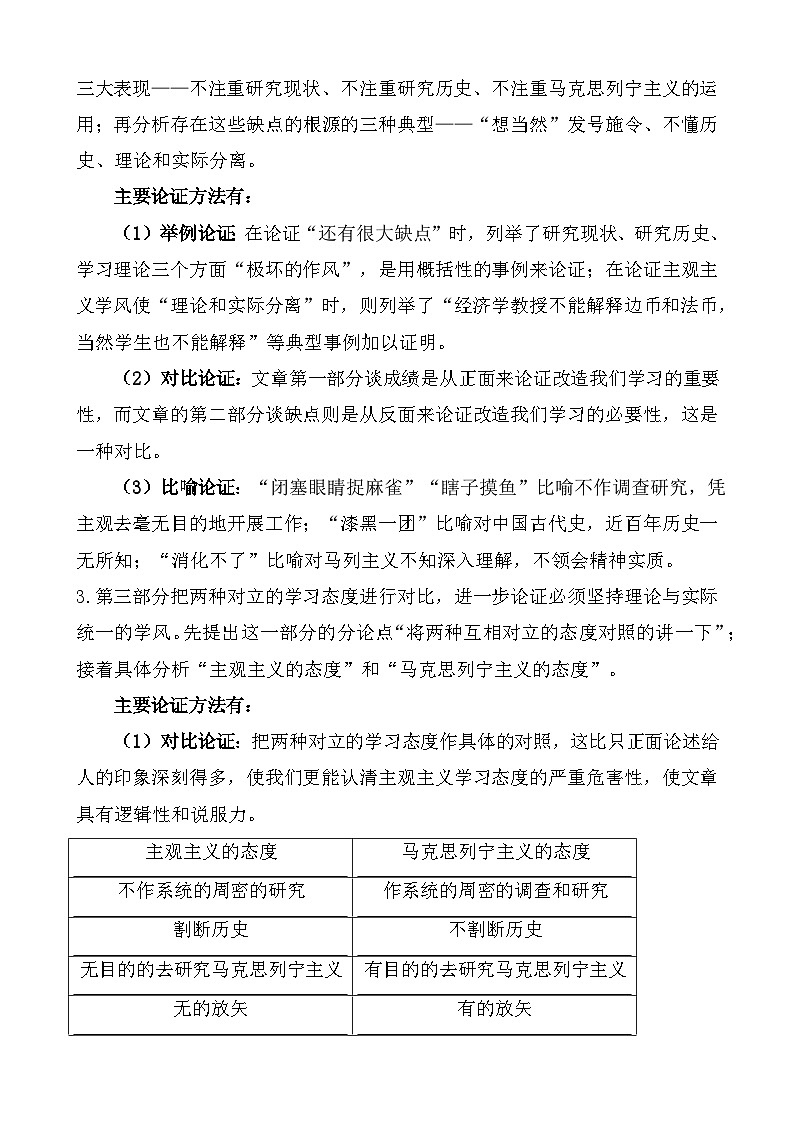 三大表现——不注重研究现状、不注重研究历史、不注重马克思列宁主义的运用；再分析存在这些缺点的根源的三种典型——“想当然”发号施令、不懂历史、理论和实际分离。

主要论证方法有：

（1）举例论证 在论证“还有很大缺点”时，列举了研究现状、研究历史、学习理论三个方面“极坏的作风”，是用概括性的事例来论证；在论证主观主义学风使“理论和实际分离”时，则列举了“经济学教授不能解释边币和法币，当然学生也不能解释”等典型事例加以证明。

（2）对比论证：文章第一部分谈成绩是从正面来论证改造我们学习的重要性，而文章的第二部分谈缺点则是从反面来论证改造我们学习的必要性，这是一种对比。

（3）比喻论证：“闭塞眼睛捉麻雀”“瞎子摸鱼”比喻不作调查研究，凭主观去毫无目的地开展工作；“漆黑一团”比喻对中国古代史，近百年历史一无所知；“消化不了”比喻对马列主义不知深入理解，不领会精神实质。

3.第三部分把两种对立的学习态度进行对比，进一步论证必须坚持理论与实际统一的学风。先提出这一部分的分论点“将两种互相对立的态度对照的讲一下”；接着具体分析“主观主义的态度”和“马克思列宁主义的态度”。

主要论证方法有：

（1）对比论证：把两种对立的学习态度作具体的对照，这比只正面论述给人的印象深刻得多，使我们更能认清主观主义学习态度的严重危害性，使文章具有逻辑性和说服力。

| 主观主义的态度 | 马克思列宁主义的态度 |
|---|---|
| 不作系统的周密的研究 | 作系统的周密的调查和研究 |
| 割断历史 | 不割断历史 |
| 无目的的去研究马克思列宁主义 | 有目的的去研究马克思列宁主义 |
| 无的放矢 | 有的放矢 |